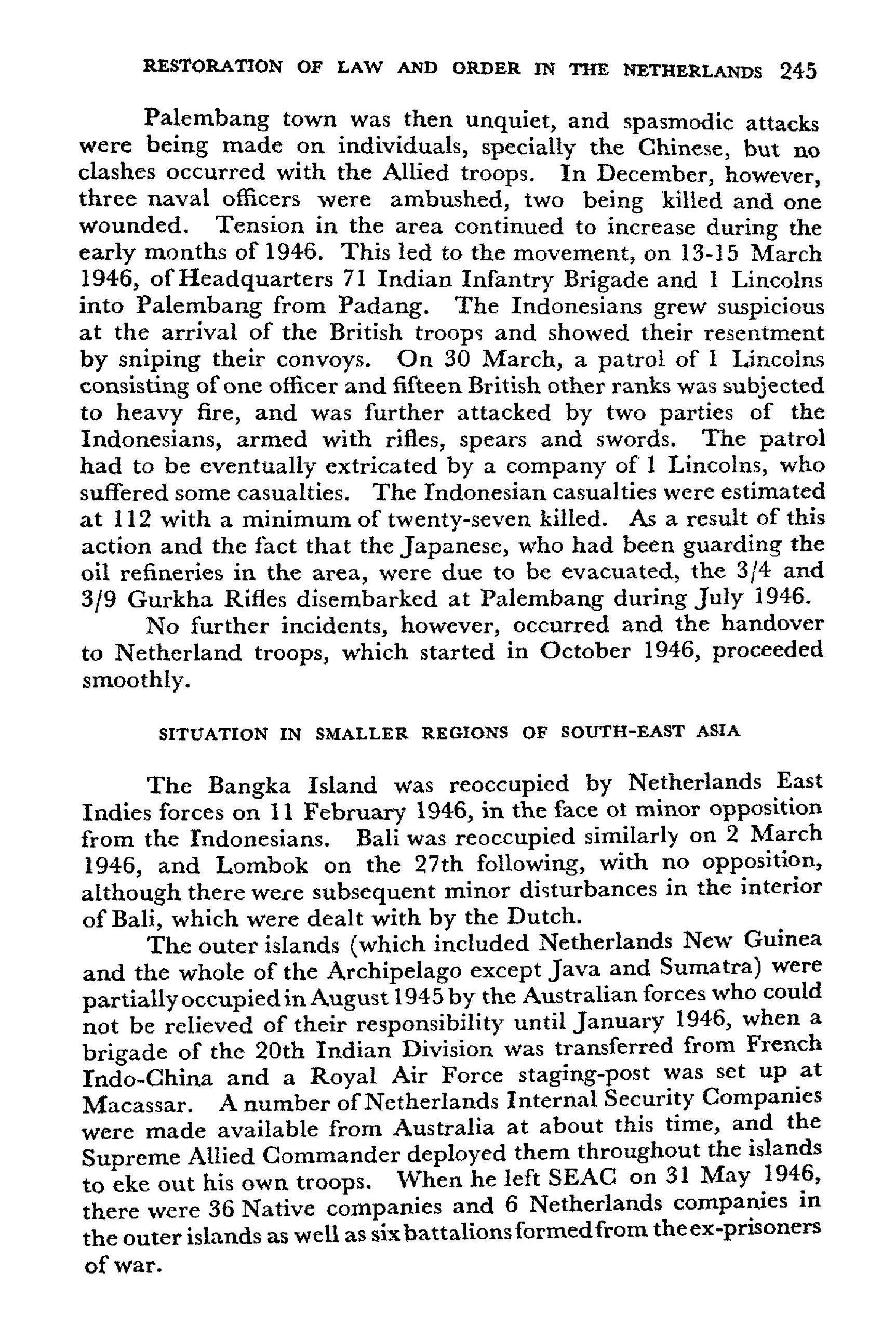 RESTORATION OF LAW AND ORDER IN THE NETHERLANDS 245

Palembang town was then unquiet, and spasmodic attacks were being made on individuals, specially the Chinese, but no clashes occurred with the Allied troops. In December, however, three naval officers were ambushed, two being killed and one wounded. Tension in the area continued to increase during the early months of 1946. This led to the movement, on 13-15 March 1946, of Headquarters 71 Indian Infantry Brigade and 1 Lincolns into Palembang from Padang. The Indonesians grew suspicious at the arrival of the British troops and showed their resentment by sniping their convoys. On 30 March, a patrol of 1 Lincolns consisting of one officer and fifteen British other ranks was subjected to heavy fire, and was further attacked by two parties of the Indonesians, armed with rifles, spears and swords. The patrol had to be eventually extricated by a company of 1 Lincolns, who suffered some casualties. The Indonesian casualties were estimated at 112 with a minimum of twenty-seven killed. As a result of this action and the fact that the Japanese, who had been guarding the oil refineries in the area, were due to be evacuated, the 3/4 and 3/9 Gurkha Rifles disembarked at Palembang during July 1946.

No further incidents, however, occurred and the handover to Netherland troops, which started in October 1946, proceeded smoothly.

SITUATION IN SMALLER REGIONS OF SOUTH-EAST ASIA

The Bangka Island was reoccupied by Netherlands East Indies forces on 11 February 1946, in the face ot minor opposition from the Indonesians. Bali was reoccupied similarly on 2 March 1946, and Lombok on the 27th following, with no opposition, although there were subsequent minor disturbances in the interior of Bali, which were dealt with by the Dutch.

The outer islands (which included Netherlands New Guinea and the whole of the Archipelago except Java and Sumatra) were partially occupied in August 1945 by the Australian forces who could not be relieved of their responsibility until January 1946, when a brigade of the 20th Indian Division was transferred from French Indo-China and a Royal Air Force staging-post was set up at Macassar. A number of Netherlands Internal Security Companies were made available from Australia at about this time, and the Supreme Allied Commander deployed them throughout the islands to eke out his own troops. When he left SEAC on 31 May 1946, there were 36 Native companies and 6 Netherlands companies in the outer islands as well as six battalions formed from the ex-prisoners of war.